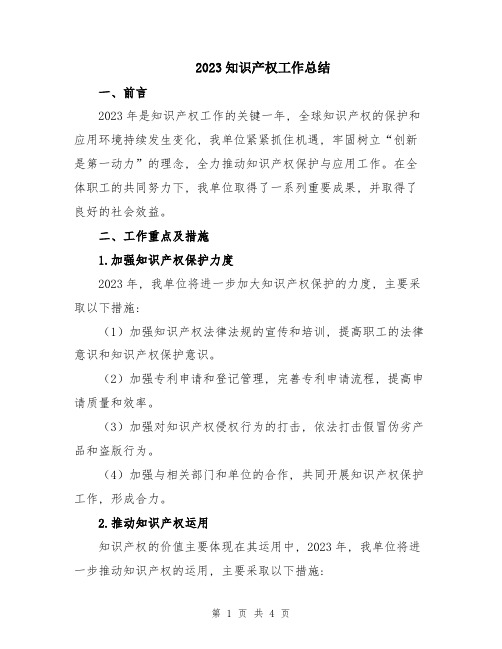 2023 知识产权工作总结

一、前言

2023 年是知识产权工作的关键一年，全球知识产权的保护和应用环境持续发生变化，我单位紧紧抓住机遇，牢固树立“创新是第一动力”的理念，全力推动知识产权保护与应用工作。在全体职工的共同努力下，我单位取得了一系列重要成果，并取得了良好的社会效益。

二、工作重点及措施

1.加强知识产权保护力度

2023 年，我单位将进一步加大知识产权保护的力度，主要采取以下措施：

（1）加强知识产权法律法规的宣传和培训，提高职工的法律意识和知识产权保护意识。

（2）加强专利申请和登记管理，完善专利申请流程，提高申请质量和效率。

（3）加强对知识产权侵权行为的打击，依法打击假冒伪劣产品和盗版行为。

（4）加强与相关部门和单位的合作，共同开展知识产权保护工作，形成合力。

2.推动知识产权运用

知识产权的价值主要体现在其运用中，2023 年，我单位将进一步推动知识产权的运用，主要采取以下措施：

第 1 页 共 4 页